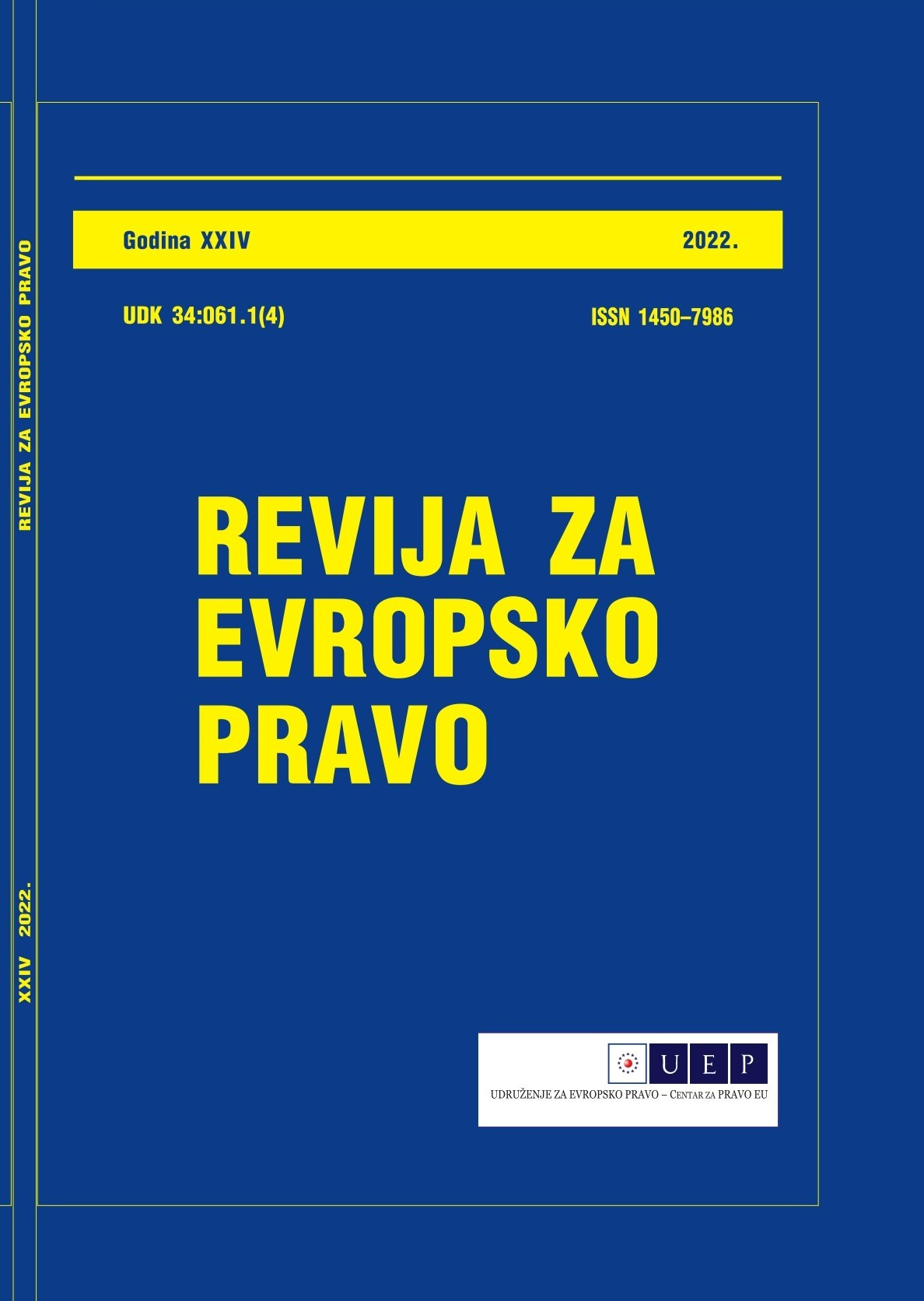 REVIJA ZA EVROPSKO PRAVO

XXIV 2022.

Godina XXIV 2022.

UDK 34:061.1(4) ISSN 1450–7986

REVIJA ZA EVROPSKO PRAVO

UEP

UDRUŽENJE ZA EVROPSKO PRAVO – CENTAR ZA PRAVO EU